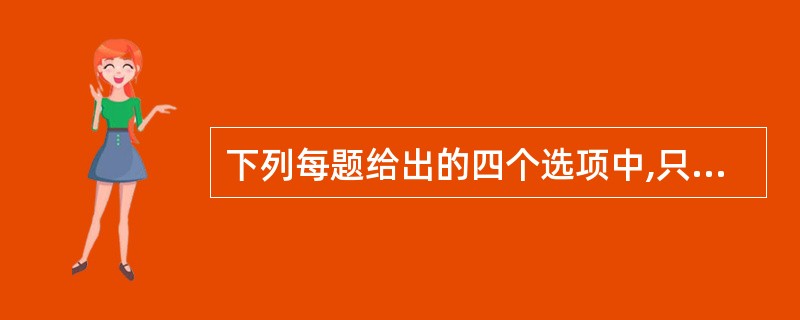 下列每题给出的四个选项中,只...